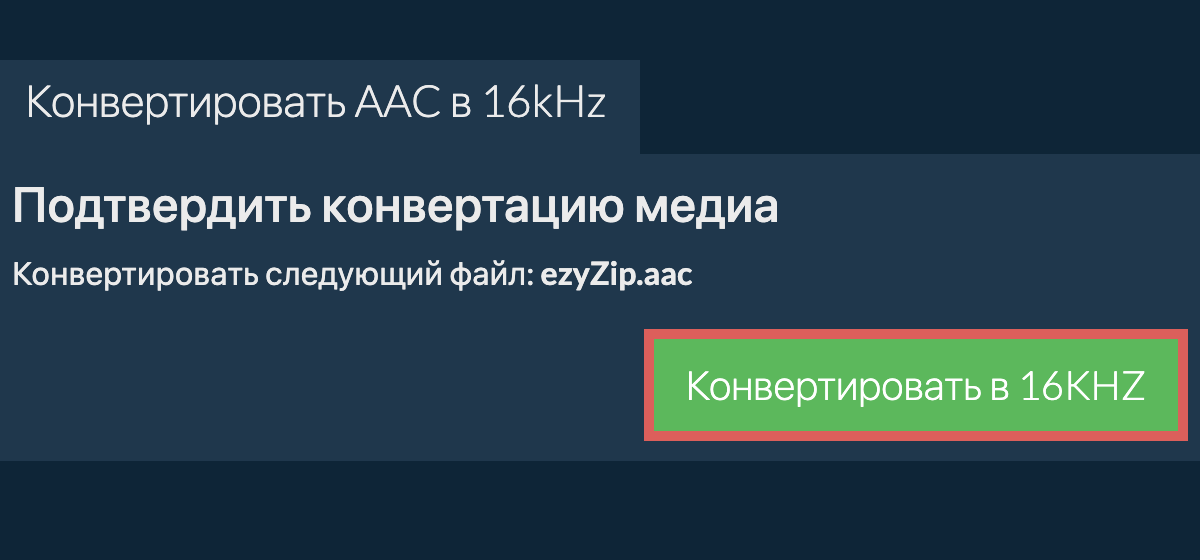 Конвертировать AAC в 16kHz

Подтвердить конвертацию медиа

Конвертировать следующий файл: ezyZip.aac

Конвертировать в 16KHZ